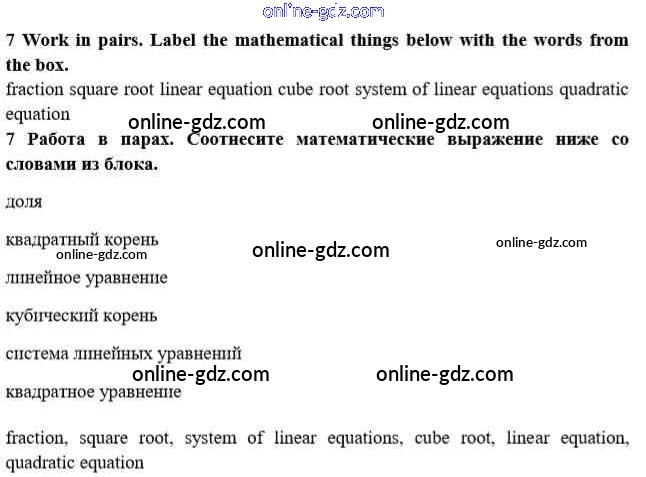 online-gdz.com

7 Work in pairs. Label the mathematical things below with the words from the box.

fraction square root linear equation cube root system of linear equations quadratic equation

online-gdz.com online-gdz.com

7 Работа в парах. Соотнесите математические выражение ниже со словами из блока.

доля

квадратный корень

online-gdz.com online-gdz.com online-gdz.com

линейное уравнение

кубический корень

система линейных уравнений

online-gdz.com online-gdz.com

квадратное уравнение

fraction, square root, system of linear equations, cube root, linear equation, quadratic equation